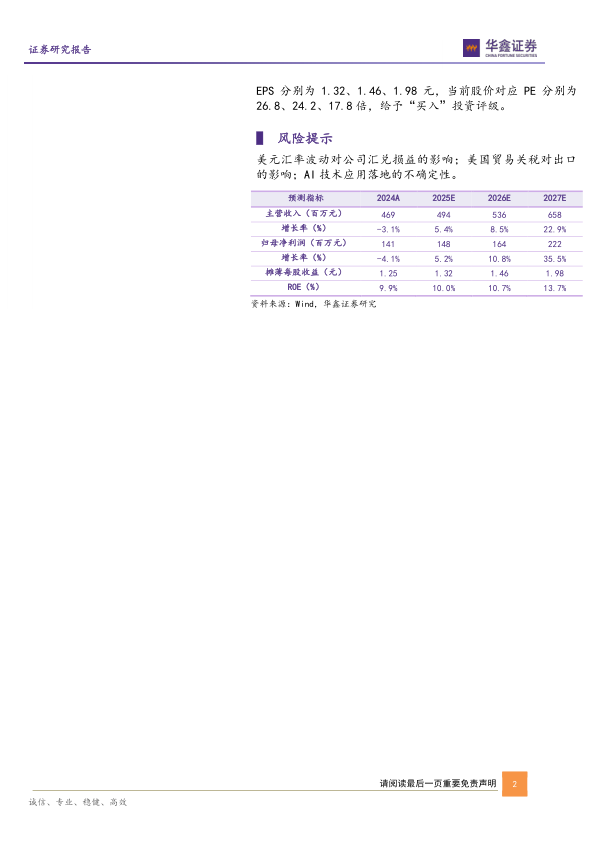 证券研究报告

华鑫证券
CHINA FORTUNE SECURITIES

EPS分别为1.32、1.46、1.98元，当前股价对应PE分别为26.8、24.2、17.8倍，给予“买入”投资评级。

风险提示

美元汇率波动对公司汇兑损益的影响；美国贸易关税对出口的影响；AI技术应用落地的不确定性。

| 预测指标 | 2024A | 2025E | 2026E | 2027E |
|---|---|---|---|---|
| 主营收入（百万元） | 469 | 494 | 536 | 658 |
| 增长率（%） | -3.1% | 5.4% | 8.5% | 22.9% |
| 归母净利润（百万元） | 141 | 148 | 164 | 222 |
| 增长率（%） | -4.1% | 5.2% | 10.8% | 35.5% |
| 摊薄每股收益（元） | 1.25 | 1.32 | 1.46 | 1.98 |
| ROE（%） | 9.9% | 10.0% | 10.7% | 13.7% |

资料来源：Wind，华鑫证券研究

请阅读最后一页重要免责声明 2

诚信、专业、稳健、高效